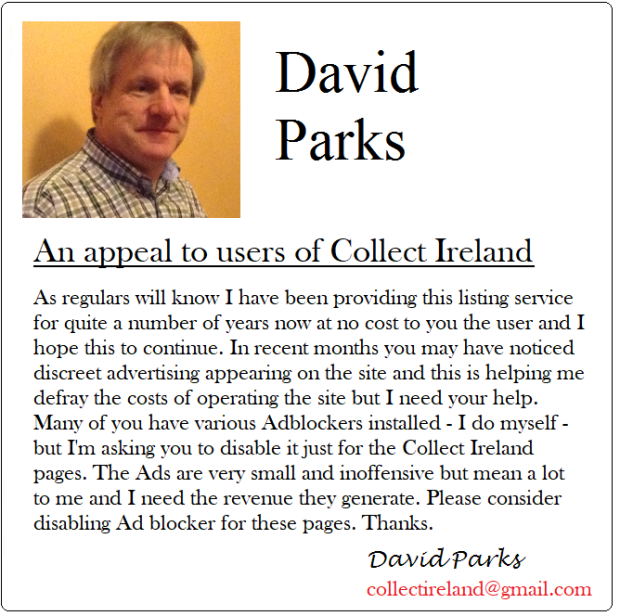 David Parks

An appeal to users of Collect Ireland

As regulars will know I have been providing this listing service for quite a number of years now at no cost to you the user and I hope this to continue. In recent months you may have noticed discreet advertising appearing on the site and this is helping me defray the costs of operating the site but I need your help. Many of you have various Adblockers installed - I do myself - but I'm asking you to disable it just for the Collect Ireland pages. The Ads are very small and inoffensive but mean a lot to me and I need the revenue they generate. Please consider disabling Ad blocker for these pages. Thanks.

David Parks

collectireland@gmail.com